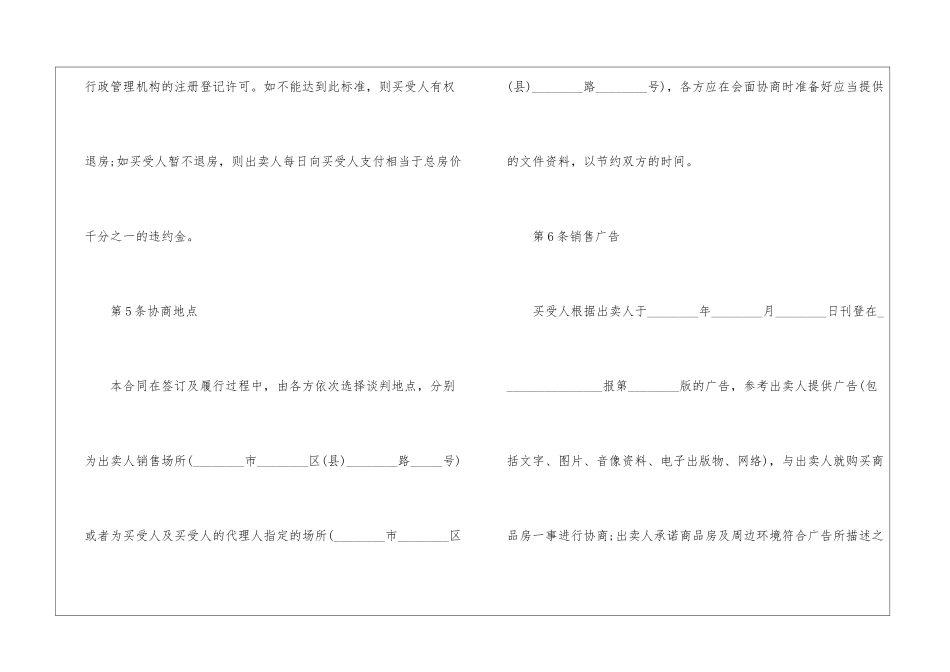 行政管理机构的注册登记许可。如不能达到此标准，则买受人有权退房;如买受人暂不退房，则出卖人每日向买受人支付相当于总房价千分之一的违约金。

第5条协商地点

本合同在签订及履行过程中，由各方依次选择谈判地点，分别为出卖人销售场所(____市____区(县)____路____号)或者为买受人及买受人的代理人指定的场所(____市____区(县)____路____号)，各方应在会面协商时准备好应当提供的文件资料，以节约双方的时间。

第6条销售广告

买受人根据出卖人于____年____月____日刊登在____报第____版的广告，参考出卖人提供广告(包括文字、图片、音像资料、电子出版物、网络)，与出卖人就购买商品房一事进行协商;出卖人承诺商品房及周边环境符合广告所描述之